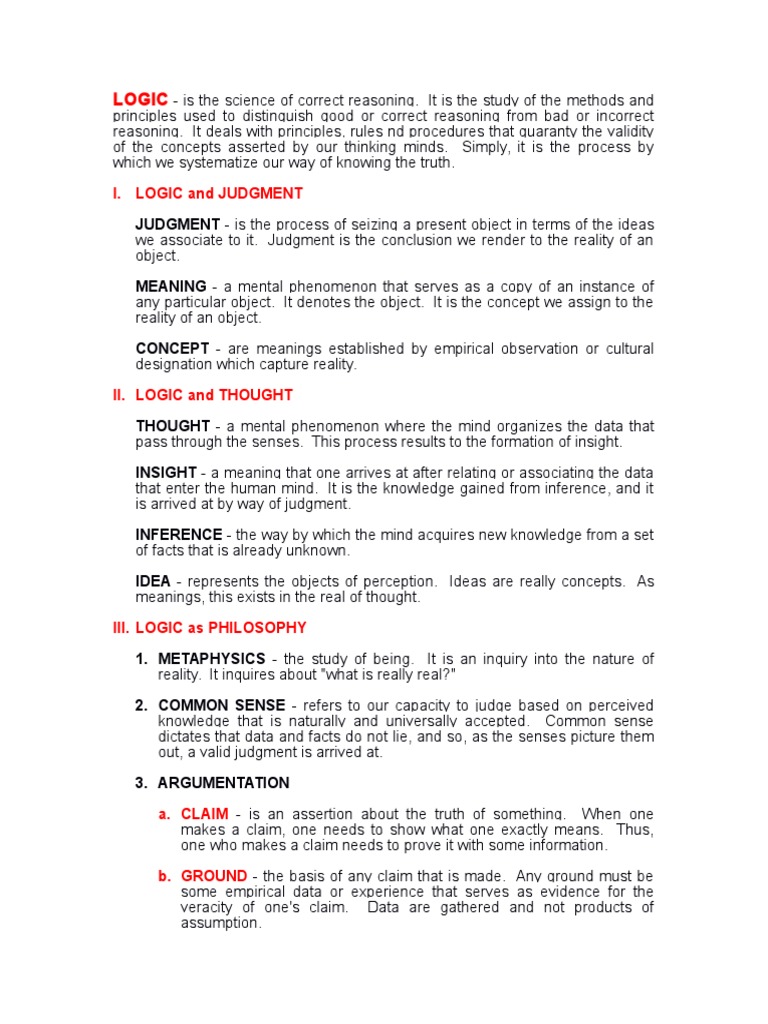 LOGIC - is the science of correct reasoning. It is the study of the methods and principles used to distinguish good or correct reasoning from bad or incorrect reasoning. It deals with principles, rules nd procedures that guaranty the validity of the concepts asserted by our thinking minds. Simply, it is the process by which we systematize our way of knowing the truth.

I. LOGIC and JUDGMENT

JUDGMENT - is the process of seizing a present object in terms of the ideas we associate to it. Judgment is the conclusion we render to the reality of an object.

MEANING - a mental phenomenon that serves as a copy of an instance of any particular object. It denotes the object. It is the concept we assign to the reality of an object.

CONCEPT - are meanings established by empirical observation or cultural designation which capture reality.

II. LOGIC and THOUGHT

THOUGHT - a mental phenomenon where the mind organizes the data that pass through the senses. This process results to the formation of insight.

INSIGHT - a meaning that one arrives at after relating or associating the data that enter the human mind. It is the knowledge gained from inference, and it is arrived at by way of judgment.

INFERENCE - the way by which the mind acquires new knowledge from a set of facts that is already unknown.

IDEA - represents the objects of perception. Ideas are really concepts. As meanings, this exists in the real of thought.

III. LOGIC as PHILOSOPHY

1. METAPHYSICS - the study of being. It is an inquiry into the nature of reality. It inquires about "what is really real?"

2. COMMON SENSE - refers to our capacity to judge based on perceived knowledge that is naturally and universally accepted. Common sense dictates that data and facts do not lie, and so, as the senses picture them out, a valid judgment is arrived at.

3. ARGUMENTATION

a. CLAIM - is an assertion about the truth of something. When one makes a claim, one needs to show what one exactly means. Thus, one who makes a claim needs to prove it with some information.

b. GROUND - the basis of any claim that is made. Any ground must be some empirical data or experience that serves as evidence for the veracity of one's claim. Data are gathered and not products of assumption.